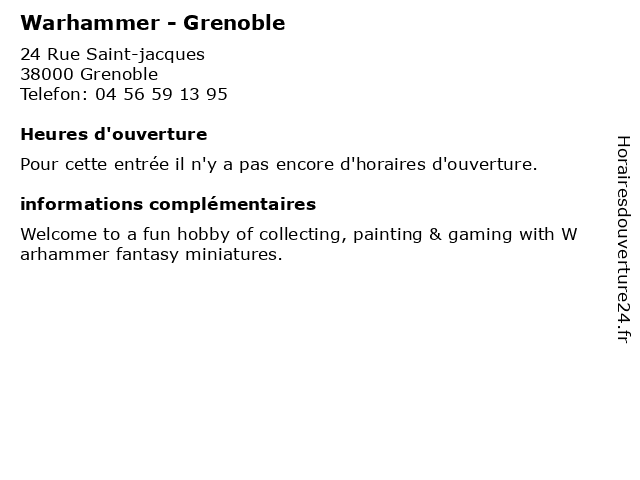 Warhammer - Grenoble

24 Rue Saint-jacques
38000 Grenoble
Telefon: 04 56 59 13 95

Heures d'ouverture

Pour cette entrée il n'y a pas encore d'horaires d'ouverture.

informations complémentaires

Welcome to a fun hobby of collecting, painting & gaming with Warhammer fantasy miniatures.

Horairesdouverture24.fr